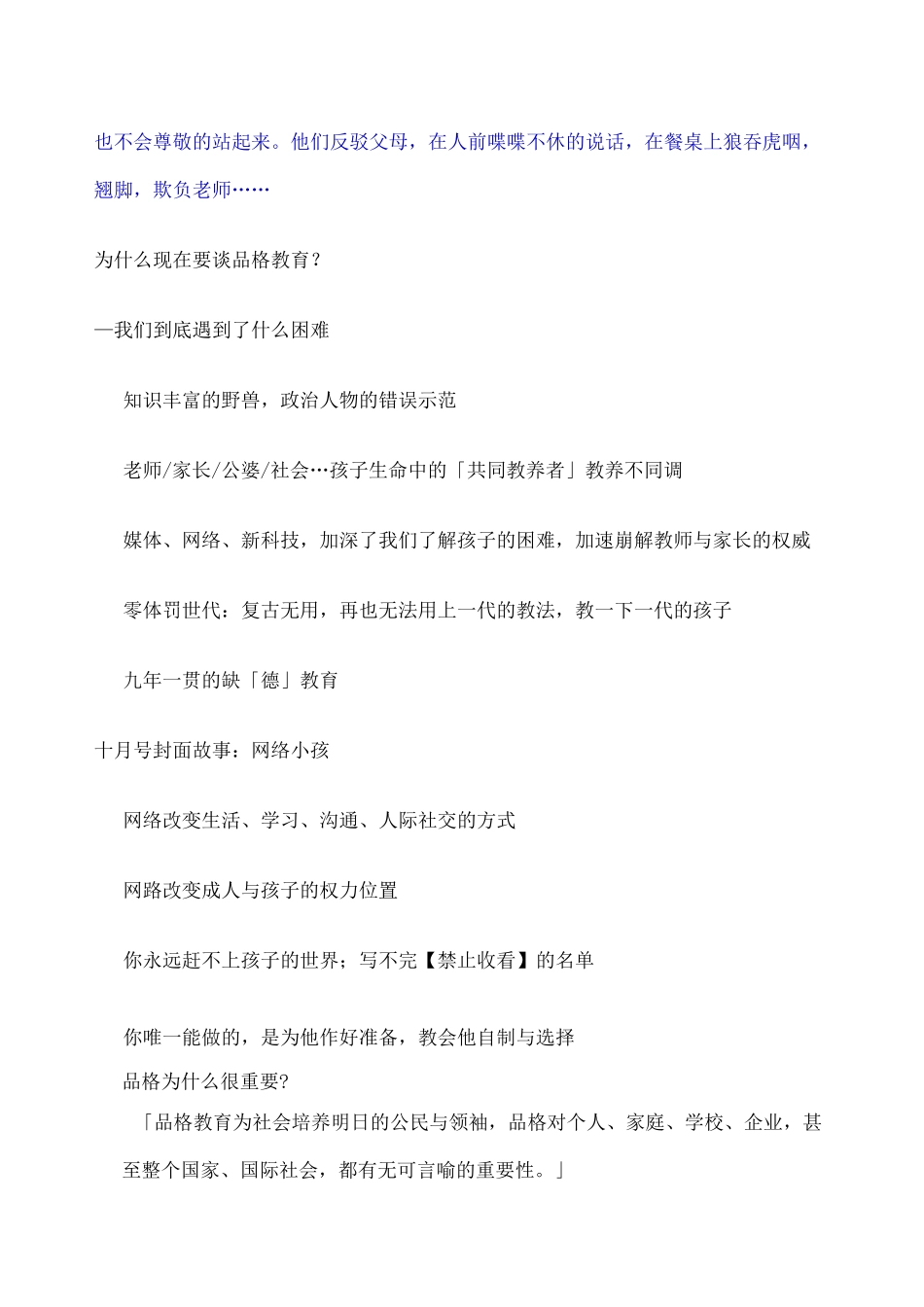 也不会尊敬的站起来。他们反驳父母，在人前喋喋不休的说话，在餐桌上狼吞虎咽，翘脚，欺负老师……

为什么现在要谈品格教育？

—我们到底遇到了什么困难

知识丰富的野兽，政治人物的错误示范

老师/家长/公婆/社会…孩子生命中的「共同教养者」教养不同调

媒体、网络、新科技，加深了我们了解孩子的困难，加速崩解教师与家长的权威

零体罚世代：复古无用，再也无法用上一代的教法，教一下一代的孩子

九年一贯的缺「德」教育

十月号封面故事：网络小孩

网络改变生活、学习、沟通、人际社交的方式

网路改变成人与孩子的权力位置

你永远赶不上孩子的世界；写不完【禁止收看】的名单

你唯一能做的，是为他作好准备，教会他自制与选择

品格为什么很重要?

「品格教育为社会培养明日的公民与领袖，品格对个人、家庭、学校、企业，甚至整个国家、国际社会，都有无可言喻的重要性。」